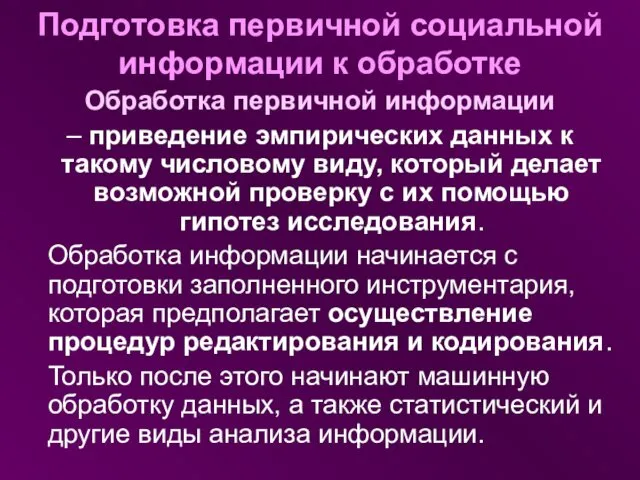 Подготовка первичной социальной информации к обработке

Обработка первичной информации – приведение эмпирических данных к такому числовому виду, который делает возможной проверку с их помощью гипотез исследования.

Обработка информации начинается с подготовки заполненного инструментария, которая предполагает осуществление процедур редактирования и кодирования.

Только после этого начинают машинную обработку данных, а также статистический и другие виды анализа информации.